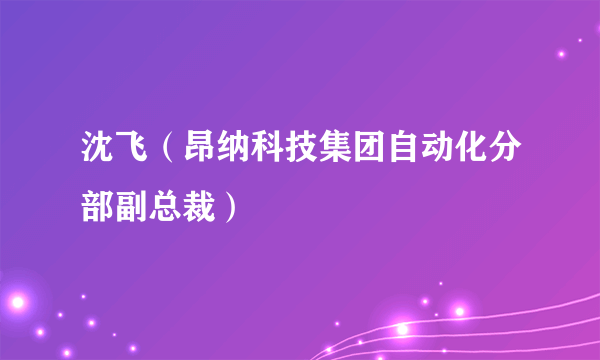 沈飞（昂纳科技集团自动化分部副总裁）